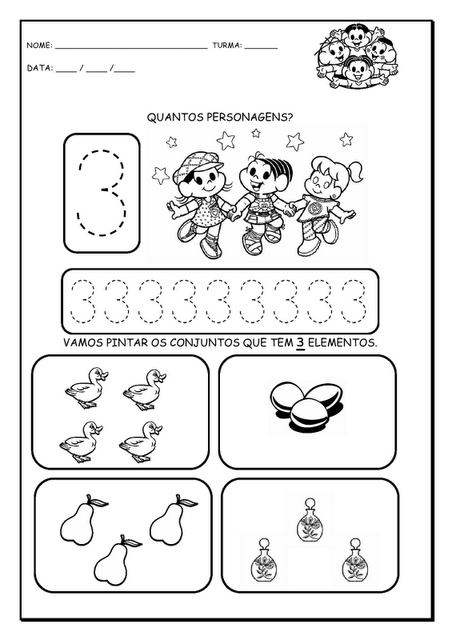 NOME: ______________________________ TURMA: _______

DATA: ____ / ____ /____

QUANTOS PERSONAGENS?

3

3 3 3 3 3 3 3 3 3

VAMOS PINTAR OS CONJUNTOS QUE TEM 3 ELEMENTOS.